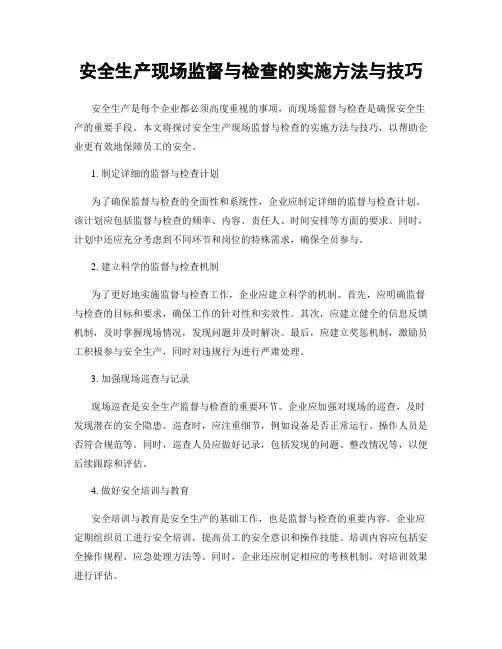 安全生产现场监督与检查的实施方法与技巧

安全生产是每个企业都必须高度重视的事项，而现场监督与检查是确保安全生产的重要手段。本文将探讨安全生产现场监督与检查的实施方法与技巧，以帮助企业更有效地保障员工的安全。

1. 制定详细的监督与检查计划

为了确保监督与检查的全面性和系统性，企业应制定详细的监督与检查计划。该计划应包括监督与检查的频率、内容、责任人、时间安排等方面的要求。同时，计划中还应充分考虑到不同环节和岗位的特殊需求，确保全员参与。

2. 建立科学的监督与检查机制

为了更好地实施监督与检查工作，企业应建立科学的机制。首先，应明确监督与检查的目标和要求，确保工作的针对性和实效性。其次，应建立健全的信息反馈机制，及时掌握现场情况，发现问题并及时解决。最后，应建立奖惩机制，激励员工积极参与安全生产，同时对违规行为进行严肃处理。

3. 加强现场巡查与记录

现场巡查是安全生产监督与检查的重要环节。企业应加强对现场的巡查，及时发现潜在的安全隐患。巡查时，应注重细节，例如设备是否正常运行、操作人员是否符合规范等。同时，巡查人员应做好记录，包括发现的问题、整改情况等，以便后续跟踪和评估。

4. 做好安全培训与教育

安全培训与教育是安全生产的基础工作，也是监督与检查的重要内容。企业应定期组织员工进行安全培训，提高员工的安全意识和操作技能。培训内容应包括安全操作规程、应急处理方法等。同时，企业还应制定相应的考核机制，对培训效果进行评估。